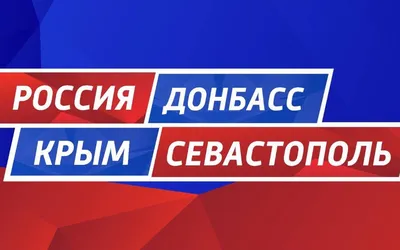 РОССИЯ ДОНБАСС
КРЫМ СЕВАСТОПОЛЬ